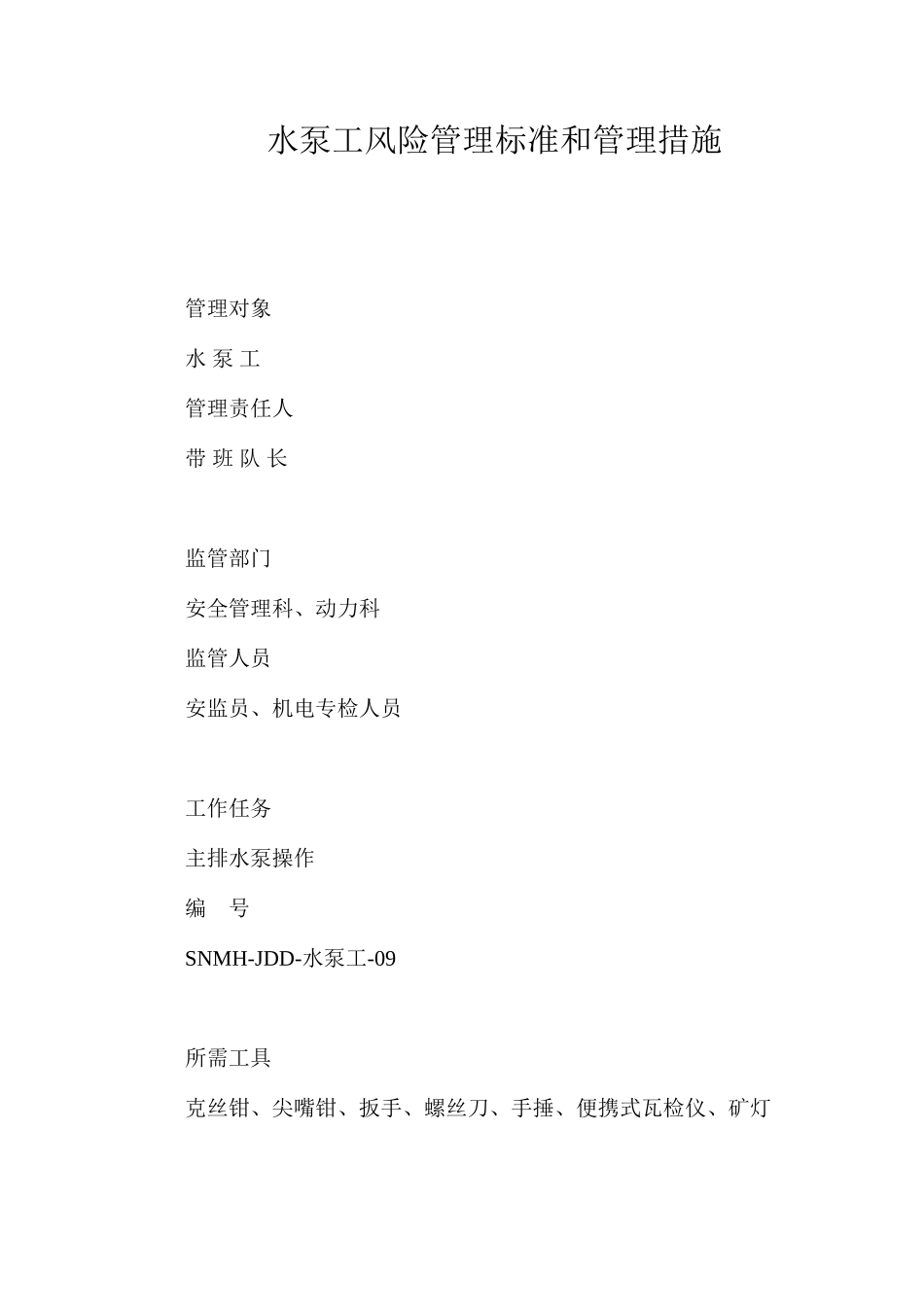 水泵工风险管理标准和管理措施

管理对象

水 泵 工

管理责任人

带 班 队 长

监管部门

安全管理科、动力科

监管人员

安监员、机电专检人员

工作任务

主排水泵操作

编 号

SNMH-JDD-水泵工-09

所需工具

克丝钳、尖嘴钳、扳手、螺丝刀、手捶、便携式瓦检仪、矿灯